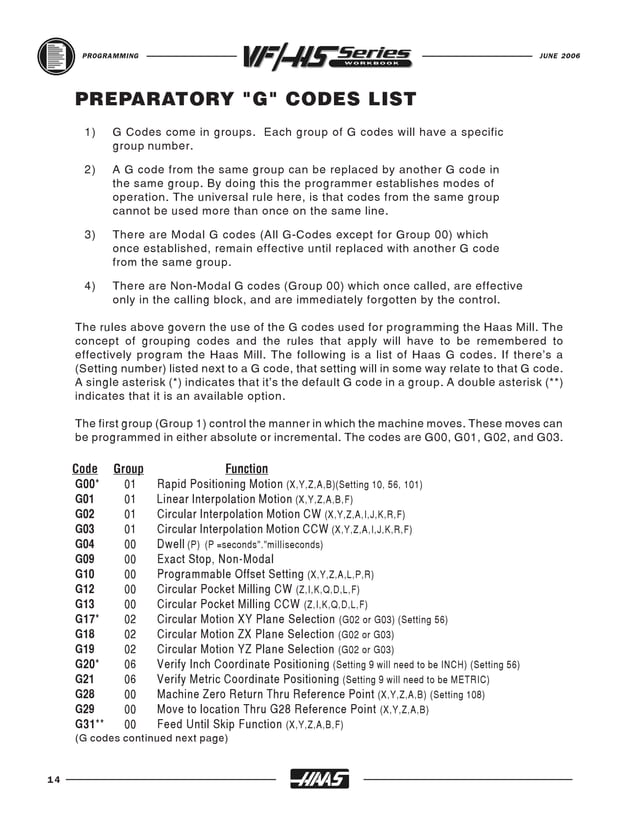 PROGRAMMING VF/HS Series WORKBOOK JUNE 2006

PREPARATORY "G" CODES LIST

1) G Codes come in groups. Each group of G codes will have a specific group number.

2) A G code from the same group can be replaced by another G code in the same group. By doing this the programmer establishes modes of operation. The universal rule here, is that codes from the same group cannot be used more than once on the same line.

3) There are Modal G codes (All G-Codes except for Group 00) which once established, remain effective until replaced with another G code from the same group.

4) There are Non-Modal G codes (Group 00) which once called, are effective only in the calling block, and are immediately forgotten by the control.

The rules above govern the use of the G codes used for programming the Haas Mill. The concept of grouping codes and the rules that apply will have to be remembered to effectively program the Haas Mill. The following is a list of Haas G codes. If there's a (Setting number) listed next to a G code, that setting will in some way relate to that G code. A single asterisk (*) indicates that it's the default G code in a group. A double asterisk (**) indicates that it is an available option.

The first group (Group 1) control the manner in which the machine moves. These moves can be programmed in either absolute or incremental. The codes are G00, G01, G02, and G03.

| Code | Group | Function |
|---|---|---|
| G00* | 01 | Rapid Positioning Motion (X,Y,Z,A,B)(Setting 10, 56, 101) |
| G01 | 01 | Linear Interpolation Motion (X,Y,Z,A,B,F) |
| G02 | 01 | Circular Interpolation Motion CW (X,Y,Z,A,I,J,K,R,F) |
| G03 | 01 | Circular Interpolation Motion CCW (X,Y,Z,A,I,J,K,R,F) |
| G04 | 00 | Dwell (P) (P =seconds"."milliseconds) |
| G09 | 00 | Exact Stop, Non-Modal |
| G10 | 00 | Programmable Offset Setting (X,Y,Z,A,L,P,R) |
| G12 | 00 | Circular Pocket Milling CW (Z,I,K,Q,D,L,F) |
| G13 | 00 | Circular Pocket Milling CCW (Z,I,K,Q,D,L,F) |
| G17* | 02 | Circular Motion XY Plane Selection (G02 or G03) (Setting 56) |
| G18 | 02 | Circular Motion ZX Plane Selection (G02 or G03) |
| G19 | 02 | Circular Motion YZ Plane Selection (G02 or G03) |
| G20* | 06 | Verify Inch Coordinate Positioning (Setting 9 will need to be INCH) (Setting 56) |
| G21 | 06 | Verify Metric Coordinate Positioning (Setting 9 will need to be METRIC) |
| G28 | 00 | Machine Zero Return Thru Reference Point (X,Y,Z,A,B) (Setting 108) |
| G29 | 00 | Move to location Thru G28 Reference Point (X,Y,Z,A,B) |
| G31** | 00 | Feed Until Skip Function (X,Y,Z,A,B,F) |

(G codes continued next page)

14 HAAS